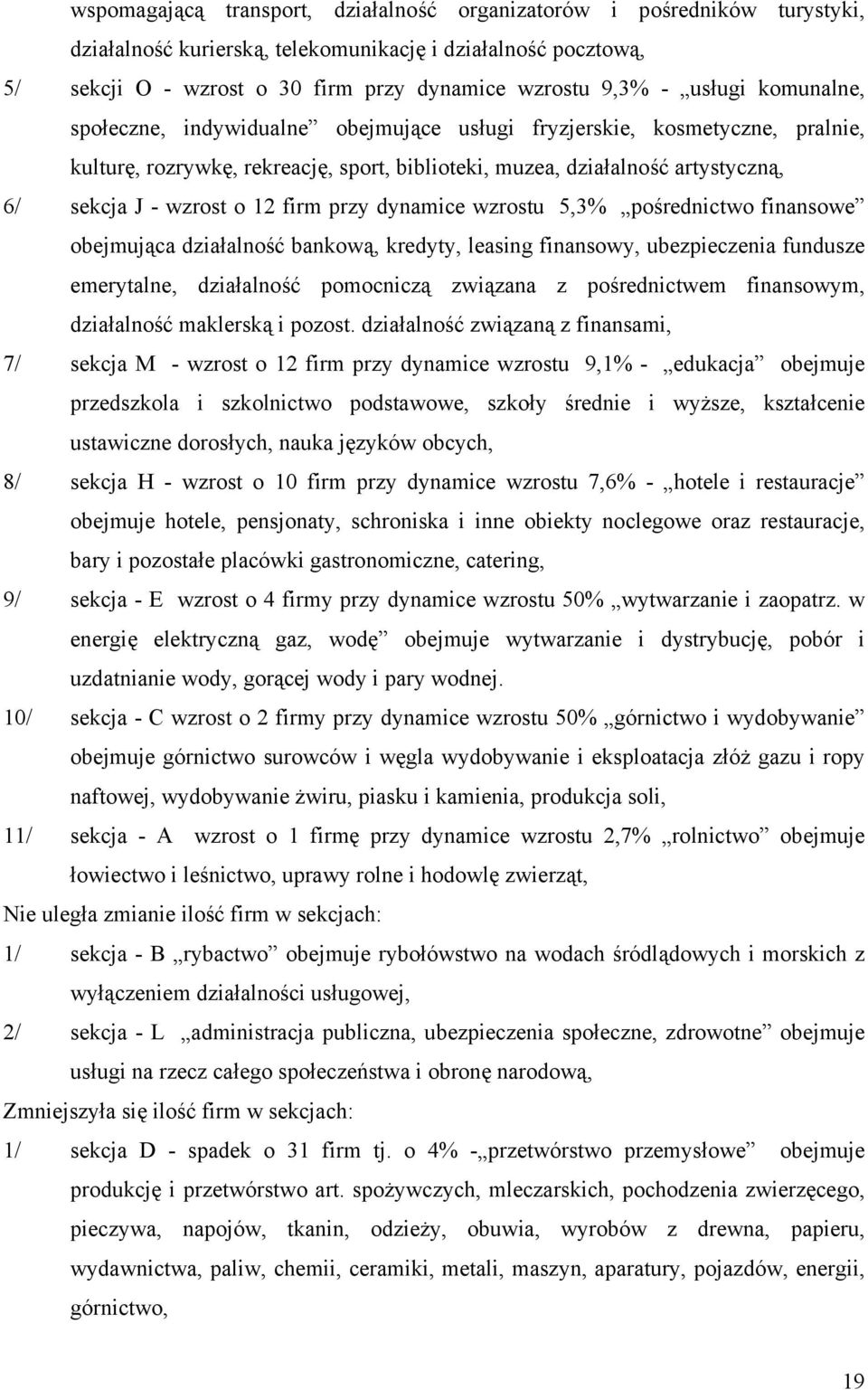 wspomagającą transport, działalność organizatorów i pośredników turystyki, działalność kurierską, telekomunikację i działalność pocztową,

5/ sekcji O - wzrost o 30 firm przy dynamice wzrostu 9,3% - „usługi komunalne, społeczne, indywidualne” obejmujące usługi fryzjerskie, kosmetyczne, pralnie, kulturę, rozrywkę, rekreację, sport, biblioteki, muzea, działalność artystyczną,

6/ sekcja J - wzrost o 12 firm przy dynamice wzrostu 5,3% „pośrednictwo finansowe” obejmująca działalność bankową, kredyty, leasing finansowy, ubezpieczenia fundusze emerytalne, działalność pomocniczą związana z pośrednictwem finansowym, działalność maklerską i pozost. działalność związaną z finansami,

7/ sekcja M - wzrost o 12 firm przy dynamice wzrostu 9,1% - „edukacja” obejmuje przedszkola i szkolnictwo podstawowe, szkoły średnie i wyższe, kształcenie ustawiczne dorosłych, nauka języków obcych,

8/ sekcja H - wzrost o 10 firm przy dynamice wzrostu 7,6% - „hotele i restauracje” obejmuje hotele, pensjonaty, schroniska i inne obiekty noclegowe oraz restauracje, bary i pozostałe placówki gastronomiczne, catering,

9/ sekcja - E wzrost o 4 firmy przy dynamice wzrostu 50% „wytwarzanie i zaopatrz. w energię elektryczną gaz, wodę” obejmuje wytwarzanie i dystrybucję, pobór i uzdatnianie wody, gorącej wody i pary wodnej.

10/ sekcja - C wzrost o 2 firmy przy dynamice wzrostu 50% „górnictwo i wydobywanie” obejmuje górnictwo surowców i węgla wydobywanie i eksploatacja złóż gazu i ropy naftowej, wydobywanie żwiru, piasku i kamienia, produkcja soli,

11/ sekcja - A wzrost o 1 firmę przy dynamice wzrostu 2,7% „rolnictwo” obejmuje łowiectwo i leśnictwo, uprawy rolne i hodowlę zwierząt,

Nie uległa zmianie ilość firm w sekcjach:

1/ sekcja - B „rybactwo” obejmuje rybołówstwo na wodach śródlądowych i morskich z wyłączeniem działalności usługowej,

2/ sekcja - L „administracja publiczna, ubezpieczenia społeczne, zdrowotne” obejmuje usługi na rzecz całego społeczeństwa i obronę narodową,

Zmniejszyła się ilość firm w sekcjach:

1/ sekcja D - spadek o 31 firm tj. o 4% -„przetwórstwo przemysłowe” obejmuje produkcję i przetwórstwo art. spożywczych, mleczarskich, pochodzenia zwierzęcego, pieczywa, napojów, tkanin, odzieży, obuwia, wyrobów z drewna, papieru, wydawnictwa, paliw, chemii, ceramiki, metali, maszyn, aparatury, pojazdów, energii, górnictwo,

19